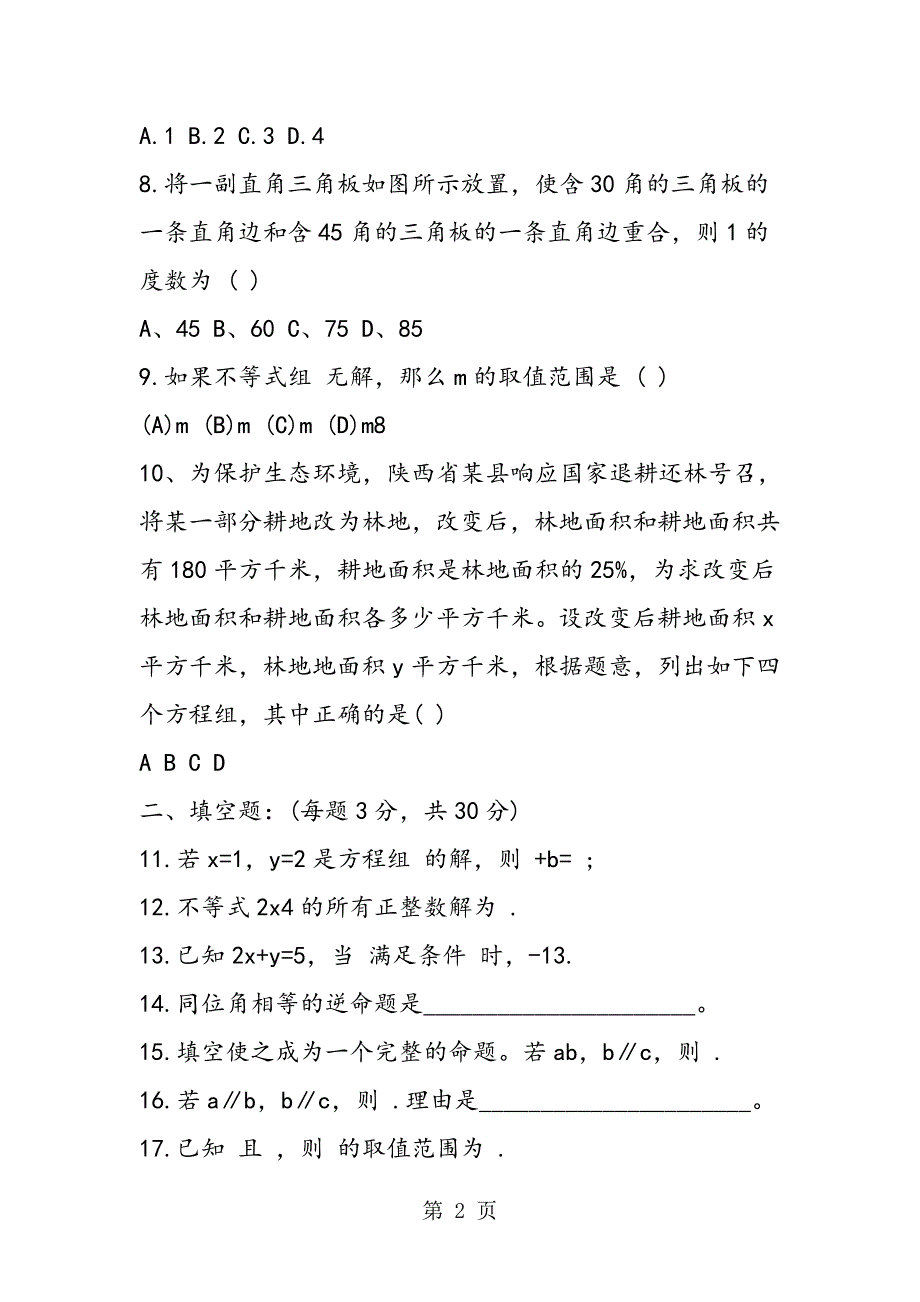 A.1 B.2 C.3 D.4

8.将一副直角三角板如图所示放置，使含30角的三角板的一条直角边和含45角的三角板的一条直角边重合，则1的度数为（ ）

A、45 B、60 C、75 D、85

9.如果不等式组 无解，那么m的取值范围是（ ）

(A)m (B)m (C)m (D)m8

10、为保护生态环境，陕西省某县响应国家退耕还林号召，将某一部分耕地改为林地，改变后，林地面积和耕地面积共有180平方千米，耕地面积是林地面积的25%，为求改变后林地面积和耕地面积各多少平方千米。设改变后耕地面积x平方千米，林地地面积y平方千米，根据题意，列出如下四个方程组，其中正确的是( )

A B C D

二、填空题：(每题3分，共30分)

11.若x=1，y=2是方程组 的解，则 +b= ;

12.不等式2x4的所有正整数解为 .

13.已知2x+y=5，当 满足条件 时，-13.

14.同位角相等的逆命题是______________________。

15.填空使之成为一个完整的命题。若ab，b∥c，则 .

16.若a∥b，b∥c，则 .理由是______________________。

17.已知 且 ，则 的取值范围为 .

第 2 页